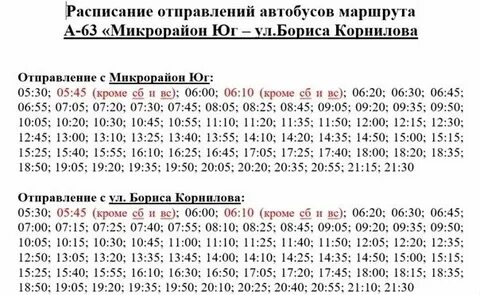 Расписание отправлений автобусов маршрута
А-63 «Микрорайон Юг – ул.Бориса Корнилова

Отправление с Микрорайон Юг:
05:30; 05:45 (кроме сб и вс); 06:00; 06:10 (кроме сб и вс); 06:20; 06:30; 06:45; 06:55; 07:05; 07:20; 07:30; 07:45; 08:05; 08:25; 08:45; 09:05; 09:20; 09:35; 09:50; 10:05; 10:20; 10:30; 10:45; 10:55; 11:10; 11:20; 11:35; 11:50; 12:00; 12:15; 12:30; 12:45; 13:00; 13:10; 13:25; 13:40; 13:55; 14:10; 14:20; 14:35; 14:50; 15:00; 15:15; 15:25; 15:40; 15:55; 16:10; 16:25; 16:45; 17:05; 17:25; 17:40; 18:00; 18:20; 18:35; 18:50; 19:05; 19:20; 19:35; 19:50; 20:05; 20:20; 20:35; 20:55; 21:15; 21:30

Отправление с ул. Бориса Корнилова:
05:30; 05:45 (кроме сб и вс); 06:00; 06:10 (кроме сб и вс); 06:20; 06:30; 06:45; 07:00; 07:15; 07:25; 07:40; 07:55; 08:10; 08:25; 08:45; 09:05; 09:20; 09:35; 09:50; 10:05; 10:15; 10:30; 10:45; 11:00; 11:10; 11:25; 11:40; 11:50; 12:05; 12:20; 12:35; 12:50; 13:05; 13:20; 13:35; 13:45; 14:00; 14:10; 14:25; 14:35; 14:50; 15:00; 15:15; 15:25; 15:40; 15:55; 16:10; 16:30; 16:50; 17:05; 17:20; 17:45; 18:00; 18:15; 18:35; 18:50; 19:05; 19:20; 19:35; 19:50; 20:10; 20:25; 20:40; 20:55; 21:10; 21:30